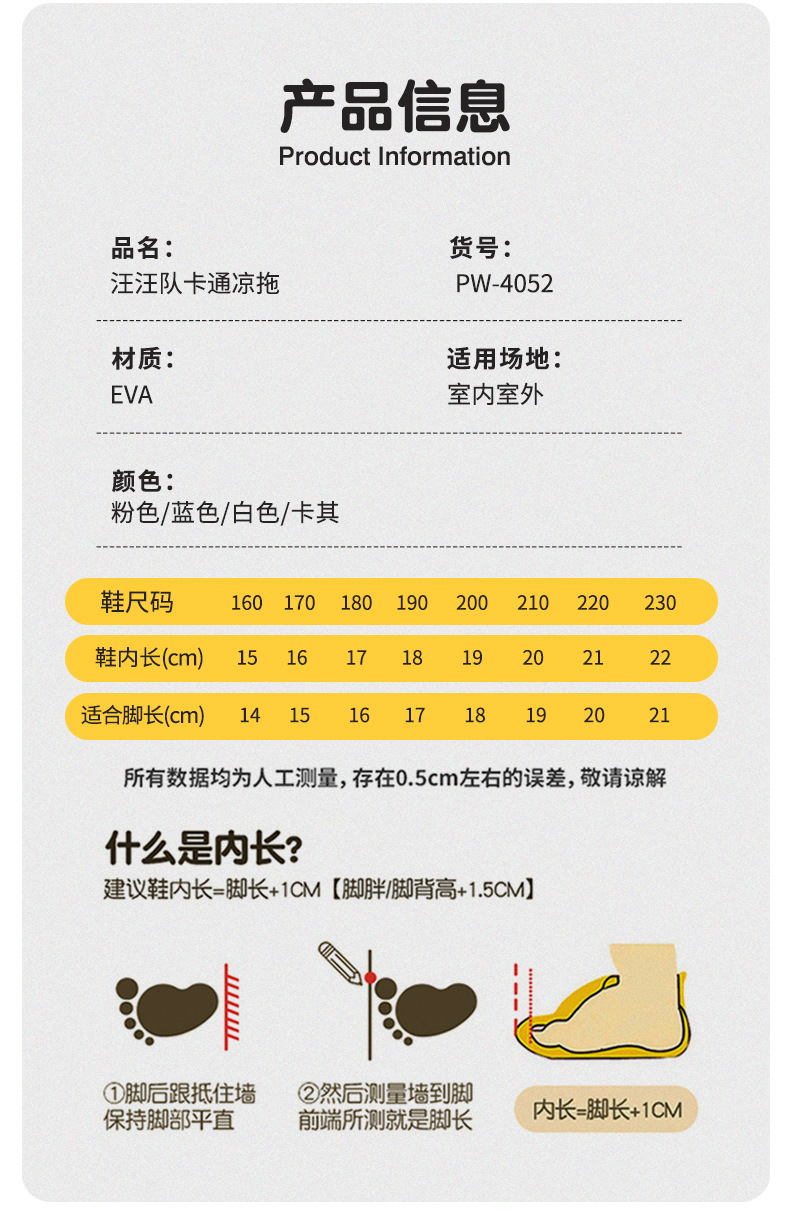 产品信息
Product Information

品名：
汪汪队卡通凉拖

货号：
PW-4052

材质：
EVA

适用场地：
室内室外

颜色：
粉色/蓝色/白色/卡其

| 鞋尺码 | 160 | 170 | 180 | 190 | 200 | 210 | 220 | 230 |
|---|---|---|---|---|---|---|---|---|
| 鞋内长(cm) | 15 | 16 | 17 | 18 | 19 | 20 | 21 | 22 |
| 适合脚长(cm) | 14 | 15 | 16 | 17 | 18 | 19 | 20 | 21 |

所有数据均为人工测量，存在0.5cm左右的误差，敬请谅解

什么是内长？
建议鞋内长=脚长+1CM【脚胖/脚背高+1.5CM】

①脚后跟抵住墙
保持脚部平直

②然后测量墙到脚
前端所测就是脚长

内长=脚长+1CM